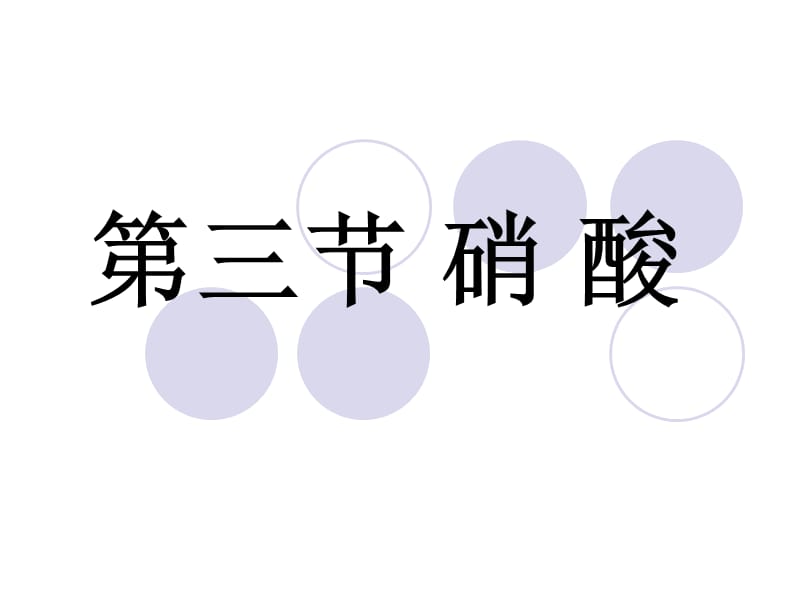 第三节 硝 酸